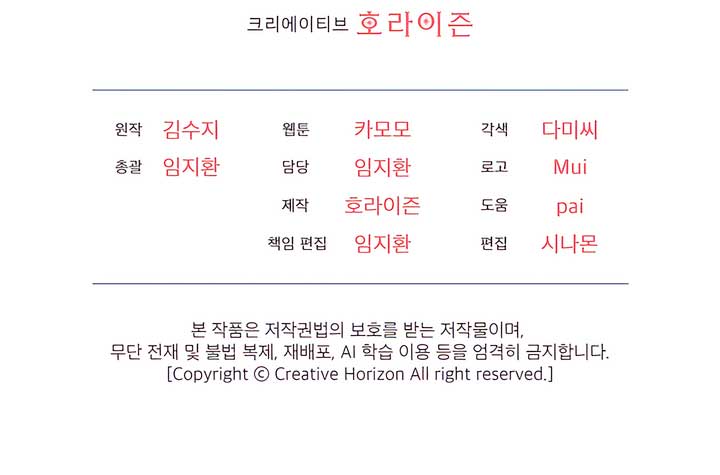 크리에이티브 호라이즌

원작 김수지
총괄 임지환

웹툰 카모모
담당 임지환
제작 호라이즌
책임 편집 임지환

각색 다미씨
로고 Mui
도움 pai
편집 시나몬

본 작품은 저작권법의 보호를 받는 저작물이며,
무단 전재 및 불법 복제, 재배포, AI 학습 이용 등을 엄격히 금지합니다.
[Copyright © Creative Horizon All right reserved.]